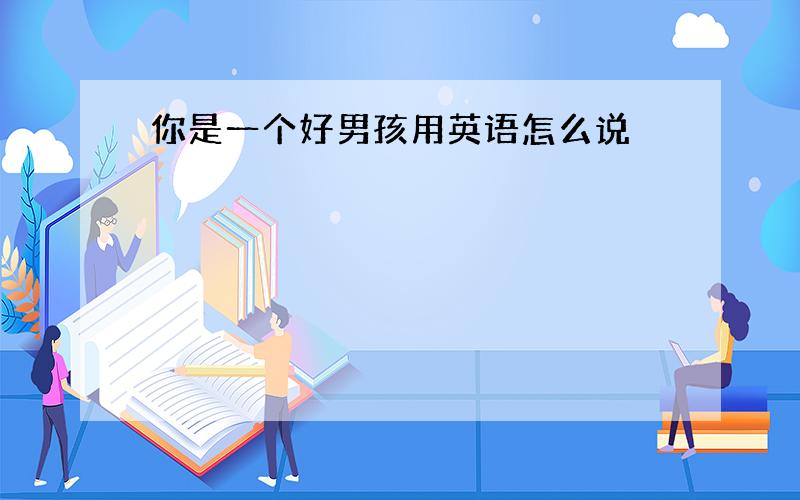 你是一个好男孩用英语怎么说